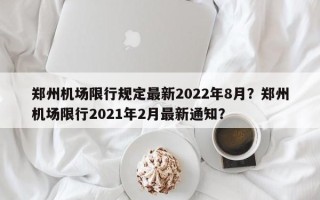 郑州机场限行规定最新2022年8月？郑州机场限行2021年2月最新通知？